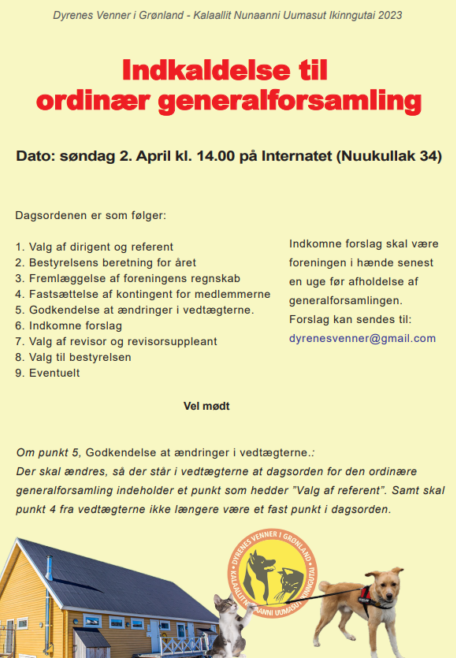 Dyrenes Venner i Grønland - Kalaallit Nunaanni Uumasut Ikinngutai 2023

Indkaldelse til ordinær generalforsamling

Dato: søndag 2. April kl. 14.00 på Internatet (Nuukullak 34)

Dagsordenen er som følger:

1. Valg af dirigent og referent
2. Bestyrelsens beretning for året
3. Fremlæggelse af foreningens regnskab
4. Fastsættelse af kontingent for medlemmerne
5. Godkendelse at ændringer i vedtægterne.
6. Indkomne forslag
7. Valg af revisor og revisorsuppleant
8. Valg til bestyrelsen
9. Eventuelt

Indkomne forslag skal være foreningen i hænde senest en uge før afholdelse af generalforsamlingen. Forslag kan sendes til: dyrenesvenner@gmail.com

Vel mødt

Om punkt 5, Godkendelse at ændringer i vedtægterne.: Der skal ændres, så der står i vedtægterne at dagsorden for den ordinære generalforsamling indeholder et punkt som hedder "Valg af referent". Samt skal punkt 4 fra vedtægterne ikke længere være et fast punkt i dagsorden.

DYRENES VENNER I GRØNLAND
KALAALLIT NUNAANNI UUMASUT IKINNGUTAI